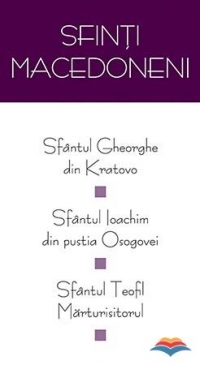 SFINȚI MACEDONENI

Sfântul Gheorghe din Kratovo

Sfântul Ioachim din pustia Osogovei

Sfântul Teofil Mărturisitorul